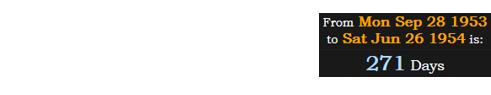 From Mon Sep 28 1953 to Sat Jun 26 1954 is:
271 Days